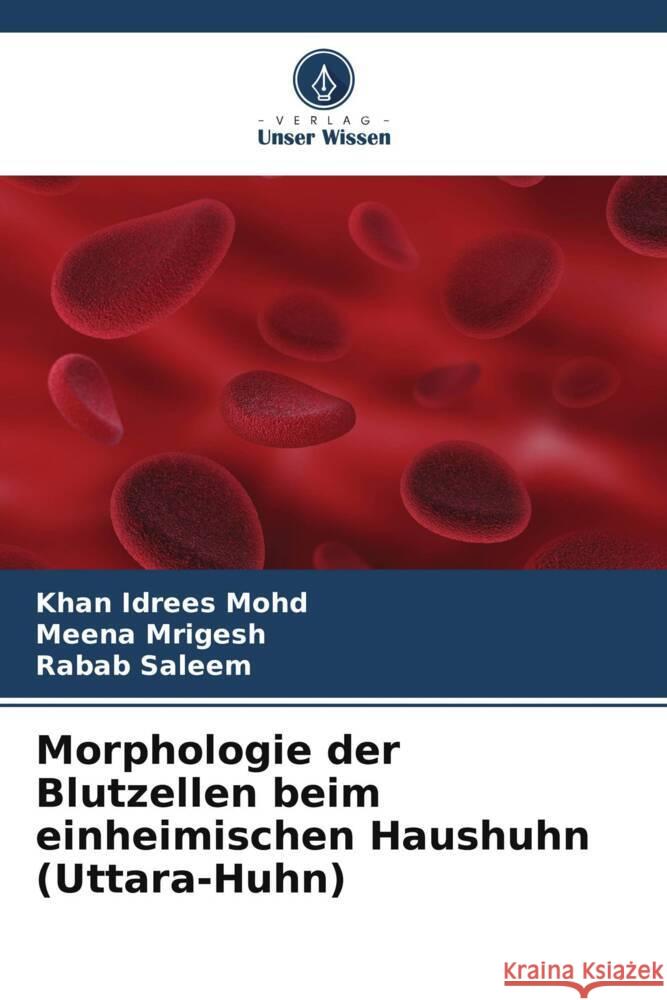 VERLAG
Unser Wissen

Khan Idrees Mohd
Meena Mrigesh
Rabab Saleem

Morphologie der Blutzellen beim einheimischen Haushuhn (Uttara-Huhn)